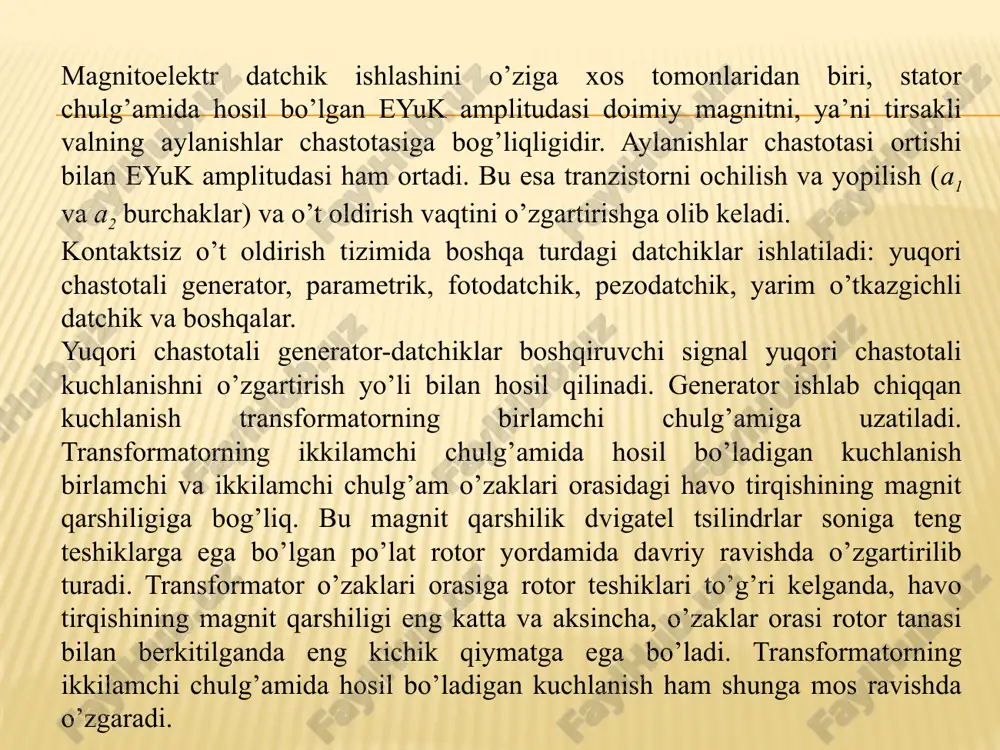 Magnitoelektr datchik ishlashini o’ziga xos tomonlaridan biri, stator chulg’amida hosil bo’lgan EYuK amplitudasi doimiy magnitni, ya’ni tirsakli valning aylanishlar chastotasiga bog’liqligidir. Aylanishlar chastotasi ortishi bilan EYuK amplitudasi ham ortadi. Bu esa tranzistorni ochilish va yopilish ($a_1$ va $a_2$ burchaklar) va o’t oldirish vaqtini o’zgartirishga olib keladi.

Kontaktsiz o’t oldirish tizimida boshqa turdagi datchiklar ishlatiladi: yuqori chastotali generator, parametrik, fotodatchik, pezodatchik, yarim o’tkazgichli datchik va boshqalar.

Yuqori chastotali generator-datchiklar boshqiruvchi signal yuqori chastotali kuchlanishni o’zgartirish yo’li bilan hosil qilinadi. Generator ishlab chiqqan kuchlanish transformatorning birlamchi chulg’amiga uzatiladi. Transformatorning ikkilamchi chulg’amida hosil bo’ladigan kuchlanish birlamchi va ikkilamchi chulg’am o’zaklari orasidagi havo tirqishining magnit qarshiligiga bog’liq. Bu magnit qarshilik dvigatel tsilindrlar soniga teng teshiklarga ega bo’lgan po’lat rotor yordamida davriy ravishda o’zgartirilib turadi. Transformator o’zaklari orasiga rotor teshiklari to’g’ri kelganda, havo tirqishining magnit qarshiligi eng katta va aksincha, o’zaklar orasi rotor tanasi bilan berkitilganda eng kichik qiymatga ega bo’ladi. Transformatorning ikkilamchi chulg’amida hosil bo’ladigan kuchlanish ham shunga mos ravishda o’zgaradi.